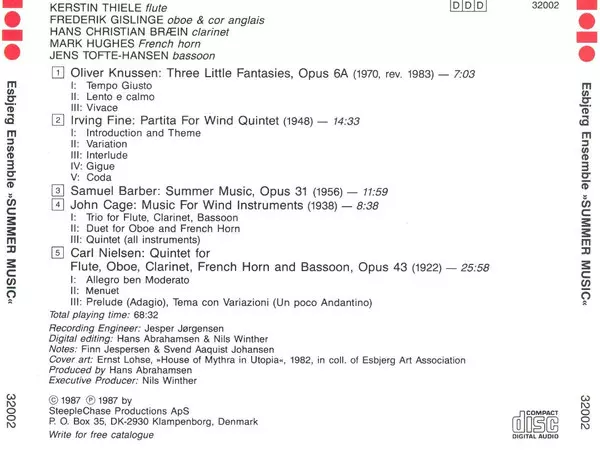 Esbjerg Ensemble »SUMMER MUSIC«

32002

KERSTIN THIELE flute
FREDERIK GISLINGE oboe & cor anglais
HANS CHRISTIAN BRÆIN clarinet
MARK HUGHES French horn
JENS TOFTE-HANSEN bassoon

DDD

32002

1 Oliver Knussen: Three Little Fantasies, Opus 6A (1970, rev. 1983) — 7:03
I: Tempo Giusto
II: Lento e calmo
III: Vivace

2 Irving Fine: Partita For Wind Quintet (1948) — 14:33
I: Introduction and Theme
II: Variation
III: Interlude
IV: Gigue
V: Coda

3 Samuel Barber: Summer Music, Opus 31 (1956) — 11:59

4 John Cage: Music For Wind Instruments (1938) — 8:38
I: Trio for Flute, Clarinet, Bassoon
II: Duet for Oboe and French Horn
III: Quintet (all instruments)

5 Carl Nielsen: Quintet for Flute, Oboe, Clarinet, French Horn and Bassoon, Opus 43 (1922) — 25:58
I: Allegro ben Moderato
II: Menuet
III: Prelude (Adagio), Tema con Variazioni (Un poco Andantino)

Total playing time: 68:32

Recording Engineer: Jesper Jørgensen
Digital editing: Hans Abrahamsen & Nils Winther
Notes: Finn Jespersen & Svend Aaquist Johansen
Cover art: Ernst Lohse, »House of Mythra in Utopia«, 1982, in coll. of Esbjerg Art Association
Produced by Hans Abrahamsen
Executive Producer: Nils Winther

© 1987 ℗ 1987 by
SteepleChase Productions ApS
P. O. Box 35, DK-2930 Klampenborg, Denmark
Write for free catalogue

COMPACT disc DIGITAL AUDIO

Esbjerg Ensemble »SUMMER MUSIC«

32002